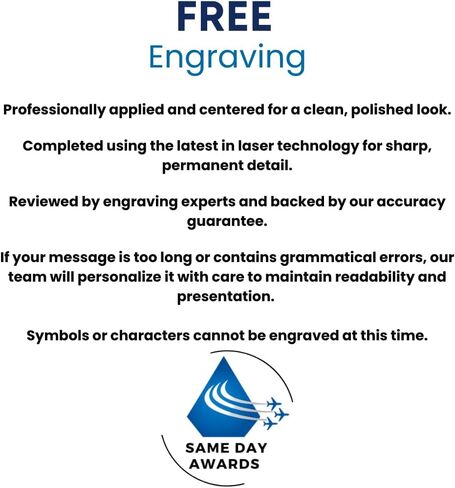 FREE
Engraving

Professionally applied and centered for a clean, polished look.

Completed using the latest in laser technology for sharp, permanent detail.

Reviewed by engraving experts and backed by our accuracy guarantee.

If your message is too long or contains grammatical errors, our team will personalize it with care to maintain readability and presentation.

Symbols or characters cannot be engraved at this time.

SAME DAY
AWARDS